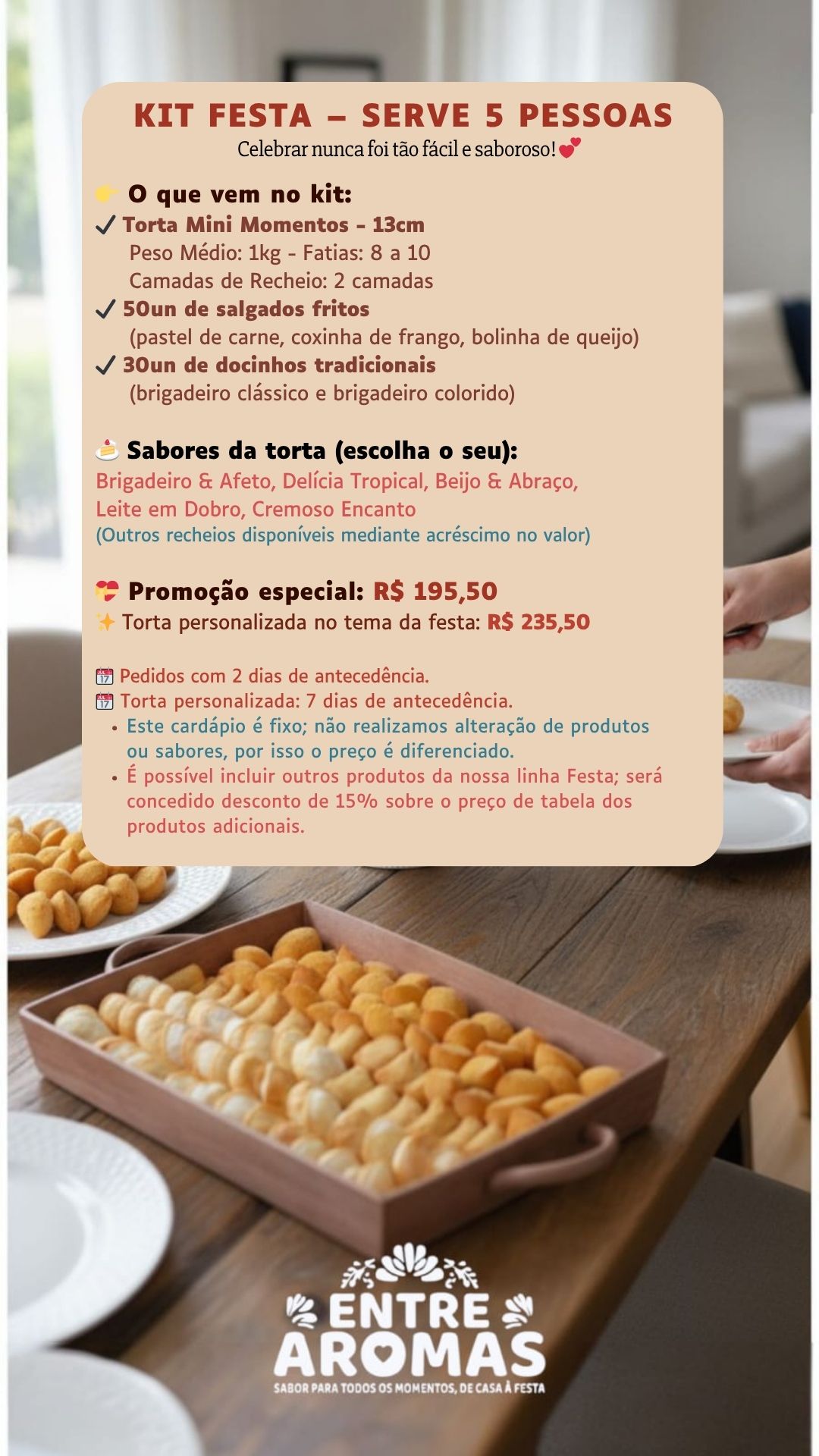 KIT FESTA – SERVE 5 PESSOAS
Celebrar nunca foi tão fácil e saboroso!💕

👉 O que vem no kit:
✓ Torta Mini Momentos - 13cm
Peso Médio: 1kg - Fatias: 8 a 10
Camadas de Recheio: 2 camadas
✓ 50un de salgados fritos
(pastel de carne, coxinha de frango, bolinha de queijo)
✓ 30un de docinhos tradicionais
(brigadeiro clássico e brigadeiro colorido)

🍰 Sabores da torta (escolha o seu):
Brigadeiro & Afeto, Delícia Tropical, Beijo & Abraço, Leite em Dobro, Cremoso Encanto
(Outros recheios disponíveis mediante acréscimo no valor)

💝 Promoção especial: R$ 195,50
✨ Torta personalizada no tema da festa: R$ 235,50

📅 Pedidos com 2 dias de antecedência.
📅 Torta personalizada: 7 dias de antecedência.
• Este cardápio é fixo; não realizamos alteração de produtos ou sabores, por isso o preço é diferenciado.
• É possível incluir outros produtos da nossa linha Festa; será concedido desconto de 15% sobre o preço de tabela dos produtos adicionais.

ENTRE AROMAS
SABOR PARA TODOS OS MOMENTOS, DE CASA À FESTA